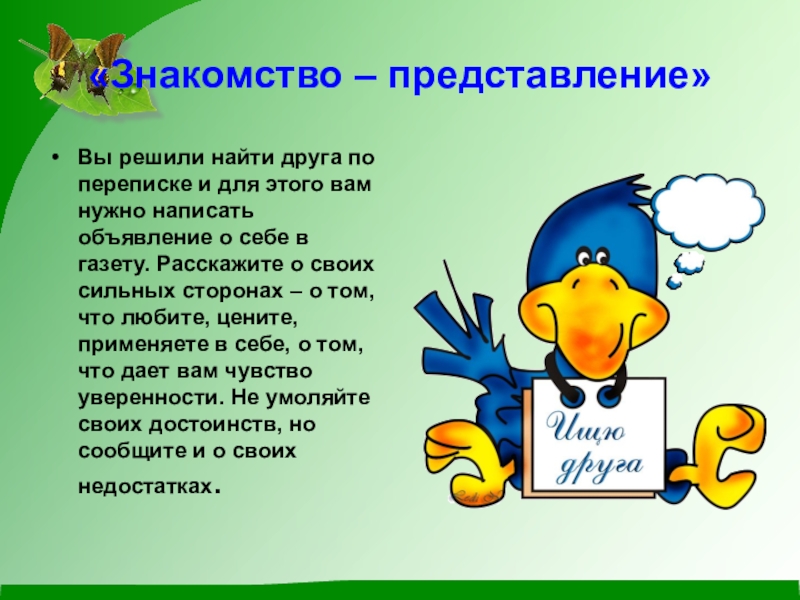 «Знакомство – представление»

• Вы решили найти друга по переписке и для этого вам нужно написать объявление о себе в газету. Расскажите о своих сильных сторонах – о том, что любите, цените, применяете в себе, о том, что дает вам чувство уверенности. Не умоляйте своих достоинств, но сообщите и о своих недостатках.

Ищю друга